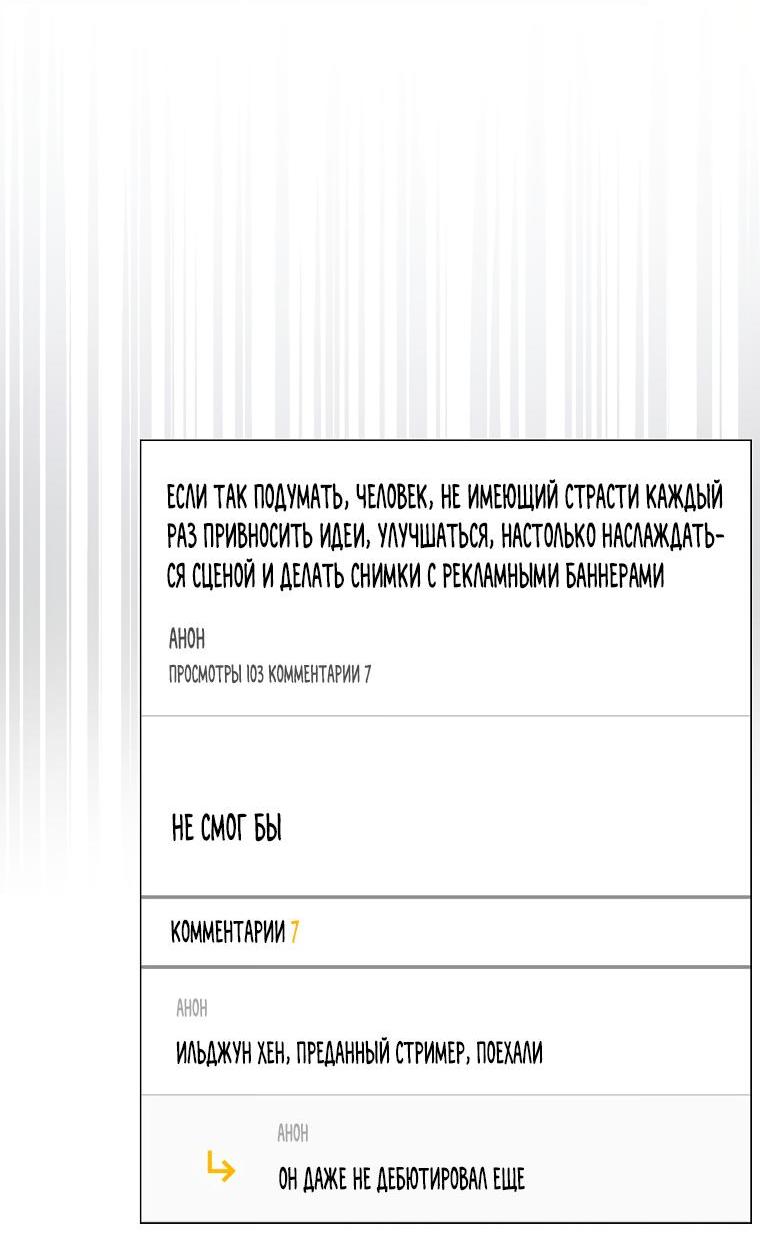 ЕСЛИ ТАК ПОДУМАТЬ, ЧЕЛОВЕК, НЕ ИМЕЮЩИЙ СТРАСТИ КАЖДЫЙ РАЗ ПРИВНОСИТЬ ИДЕИ, УЛУЧШАТЬСЯ, НАСТОЛЬКО НАСЛАЖДАТЬСЯ СЦЕНОЙ И ДЕЛАТЬ СНИМКИ С РЕКЛАМНЫМИ БАННЕРАМИ

АНОН
ПРОСМОТРЫ 103 КОММЕНТАРИИ 7

НЕ СМОГ БЫ

КОММЕНТАРИИ 7

АНОН
ИЛЬДЖУН ХЕН, ПРЕДАННЫЙ СТРИМЕР, ПОЕХАЛИ

АНОН
ОН ДАЖЕ НЕ ДЕБЮТИРОВАЛ ЕЩЕ